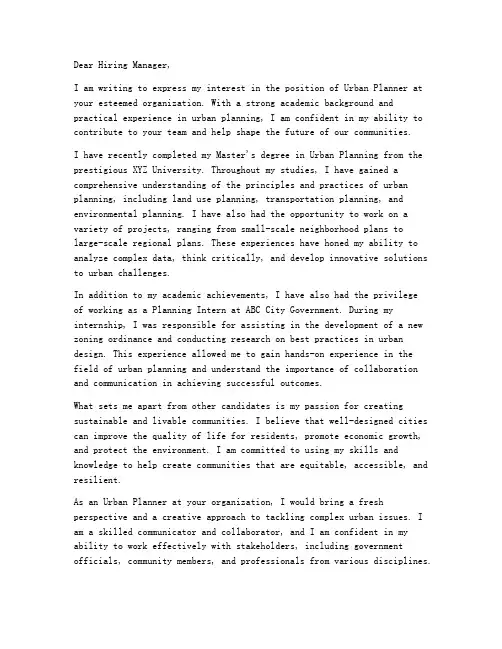 Dear Hiring Manager,

I am writing to express my interest in the position of Urban Planner at your esteemed organization. With a strong academic background and practical experience in urban planning, I am confident in my ability to contribute to your team and help shape the future of our communities.

I have recently completed my Master's degree in Urban Planning from the prestigious XYZ University. Throughout my studies, I have gained a comprehensive understanding of the principles and practices of urban planning, including land use planning, transportation planning, and environmental planning. I have also had the opportunity to work on a variety of projects, ranging from small-scale neighborhood plans to large-scale regional plans. These experiences have honed my ability to analyze complex data, think critically, and develop innovative solutions to urban challenges.

In addition to my academic achievements, I have also had the privilege of working as a Planning Intern at ABC City Government. During my internship, I was responsible for assisting in the development of a new zoning ordinance and conducting research on best practices in urban design. This experience allowed me to gain hands-on experience in the field of urban planning and understand the importance of collaboration and communication in achieving successful outcomes.

What sets me apart from other candidates is my passion for creating sustainable and livable communities. I believe that well-designed cities can improve the quality of life for residents, promote economic growth, and protect the environment. I am committed to using my skills and knowledge to help create communities that are equitable, accessible, and resilient.

As an Urban Planner at your organization, I would bring a fresh perspective and a creative approach to tackling complex urban issues. I am a skilled communicator and collaborator, and I am confident in my ability to work effectively with stakeholders, including government officials, community members, and professionals from various disciplines.